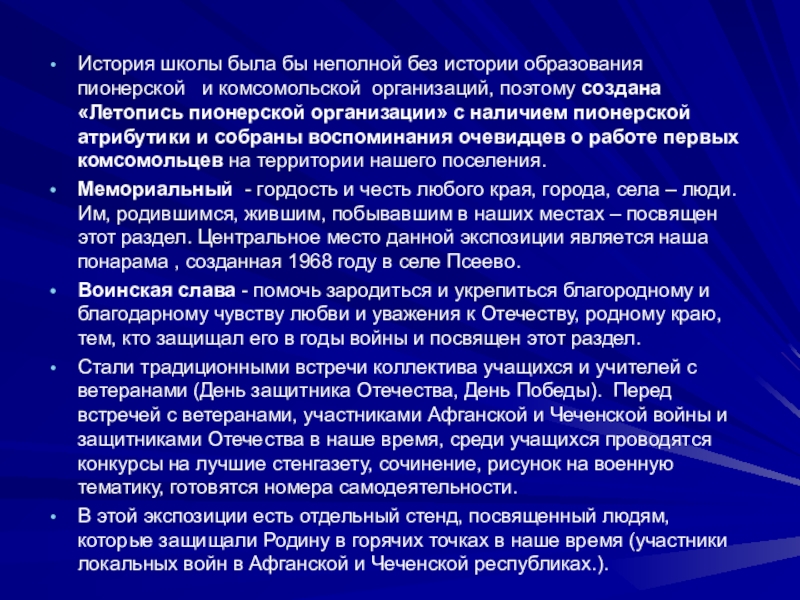 • История школы была бы неполной без истории образования пионерской и комсомольской организаций, поэтому создана «Летопись пионерской организации» с наличием пионерской атрибутики и собраны воспоминания очевидцев о работе первых комсомольцев на территории нашего поселения.

• Мемориальный - гордость и честь любого края, города, села – люди. Им, родившимся, жившим, побывавшим в наших местах – посвящен этот раздел. Центральное место данной экспозиции является наша понарама , созданная 1968 году в селе Псеево.

• Воинская слава - помочь зародиться и укрепиться благородному и благодарному чувству любви и уважения к Отечеству, родному краю, тем, кто защищал его в годы войны и посвящен этот раздел.

• Стали традиционными встречи коллектива учащихся и учителей с ветеранами (День защитника Отечества, День Победы). Перед встречей с ветеранами, участниками Афганской и Чеченской войны и защитниками Отечества в наше время, среди учащихся проводятся конкурсы на лучшие стенгазету, сочинение, рисунок на военную тематику, готовятся номера самодеятельности.

• В этой экспозиции есть отдельный стенд, посвященный людям, которые защищали Родину в горячих точках в наше время (участники локальных войн в Афганской и Чеченской республиках.).